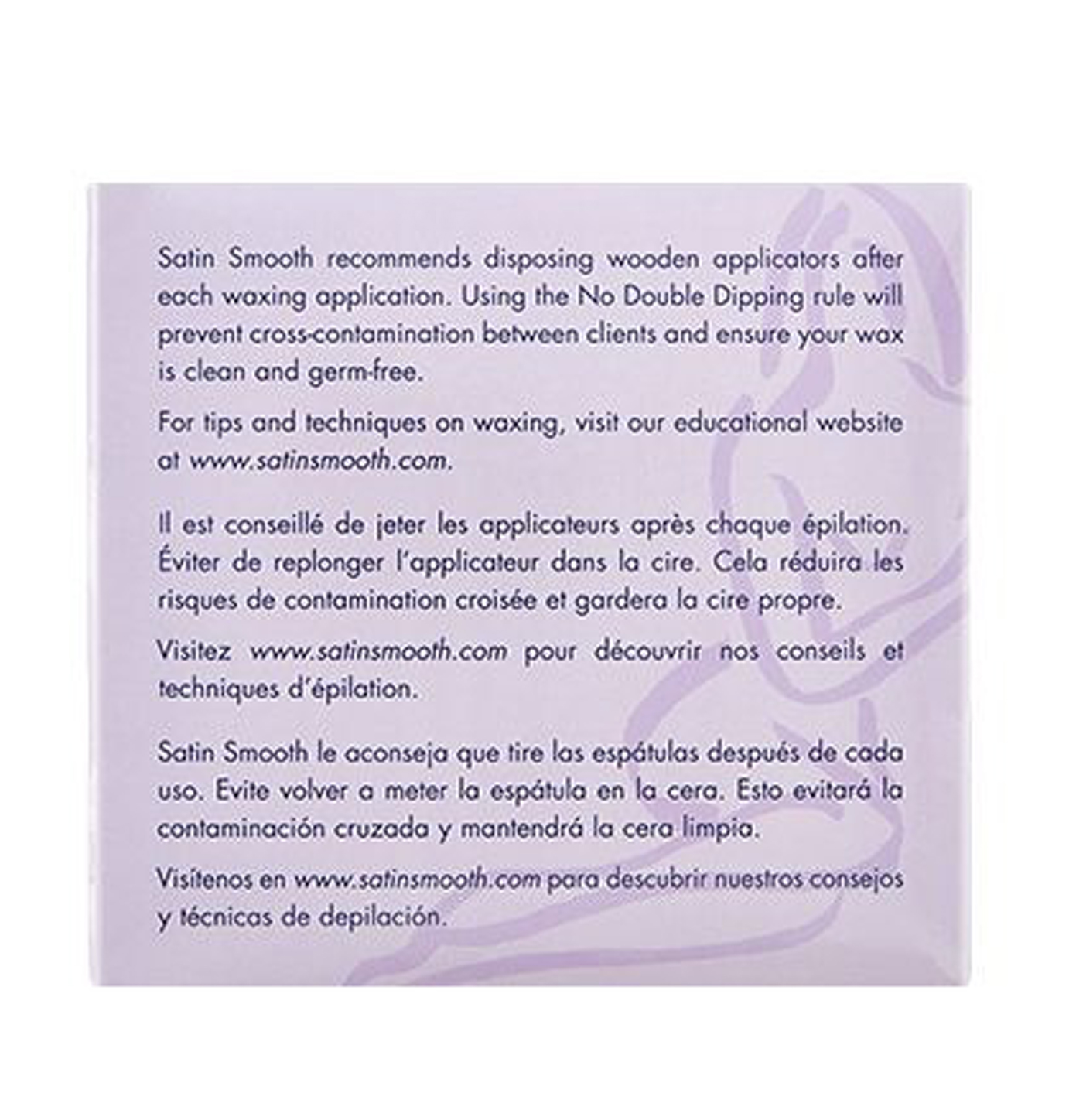 Satin Smooth recommends disposing wooden applicators after each waxing application. Using the No Double Dipping rule will prevent cross-contamination between clients and ensure your wax is clean and germ-free.

For tips and techniques on waxing, visit our educational website at www.satinsmooth.com.

Il est conseillé de jeter les applicateurs après chaque épilation. Éviter de replonger l'applicateur dans la cire. Cela réduira les risques de contamination croisée et gardera la cire propre.

Visitez www.satinsmooth.com pour découvrir nos conseils et techniques d'épilation.

Satin Smooth le aconseja que tire las espátulas después de cada uso. Evite volver a meter la espátula en la cera. Esto evitará la contaminación cruzada y mantendrá la cera limpia.

Visítenos en www.satinsmooth.com para descubrir nuestros consejos y técnicas de depilación.